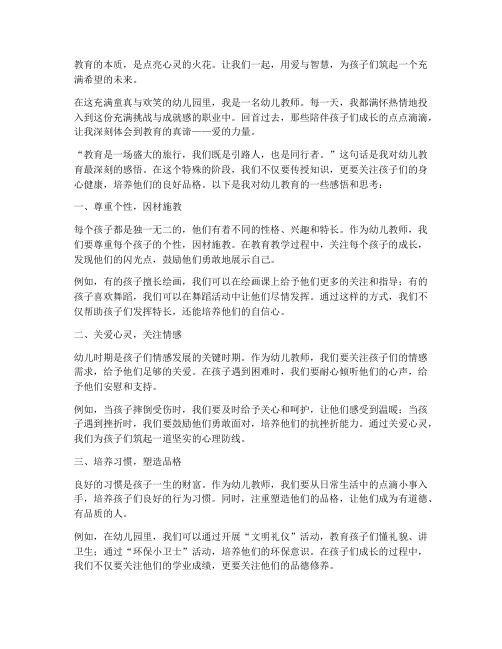 教育的本质，是点亮心灵的火花。让我们一起，用爱与智慧，为孩子们筑起一个充满希望的未来。

在这充满童真与欢笑的幼儿园里，我是一名幼儿教师。每一天，我都满怀热情地投入到这份充满挑战与成就感的职业中。回首过去，那些陪伴孩子们成长的点点滴滴，让我深刻体会到教育的真谛——爱的力量。

“教育是一场盛大的旅行，我们既是引路人，也是同行者。”这句话是我对幼儿教育最深刻的感悟。在这个特殊的阶段，我们不仅要传授知识，更要关注孩子们的身心健康，培养他们的良好品格。以下是我对幼儿教育的一些感悟和思考：

一、尊重个性，因材施教

每个孩子都是独一无二的，他们有着不同的性格、兴趣和特长。作为幼儿教师，我们要尊重每个孩子的个性，因材施教。在教育教学过程中，关注每个孩子的成长，发现他们的闪光点，鼓励他们勇敢地展示自己。

例如，有的孩子擅长绘画，我们可以在绘画课上给予他们更多的关注和指导；有的孩子喜欢舞蹈，我们可以在舞蹈活动中让他们尽情发挥。通过这样的方式，我们不仅帮助孩子们发挥特长，还能培养他们的自信心。

二、关爱心灵，关注情感

幼儿时期是孩子们情感发展的关键时期。作为幼儿教师，我们要关注孩子们的情感需求，给予他们足够的关爱。在孩子遇到困难时，我们要耐心倾听他们的心声，给予他们安慰和支持。

例如，当孩子摔倒受伤时，我们要及时给予关心和呵护，让他们感受到温暖；当孩子遇到挫折时，我们要鼓励他们勇敢面对，培养他们的抗挫折能力。通过关爱心灵，我们为孩子们筑起一道坚实的心理防线。

三、培养习惯，塑造品格

良好的习惯是孩子一生的财富。作为幼儿教师，我们要从日常生活中的点滴小事入手，培养孩子们良好的行为习惯。同时，注重塑造他们的品格，让他们成为有道德、有品质的人。

例如，在幼儿园里，我们可以通过开展“文明礼仪”活动，教育孩子们懂礼貌、讲卫生；通过“环保小卫士”活动，培养他们的环保意识。在孩子们成长的过程中，我们不仅要关注他们的学业成绩，更要关注他们的品德修养。